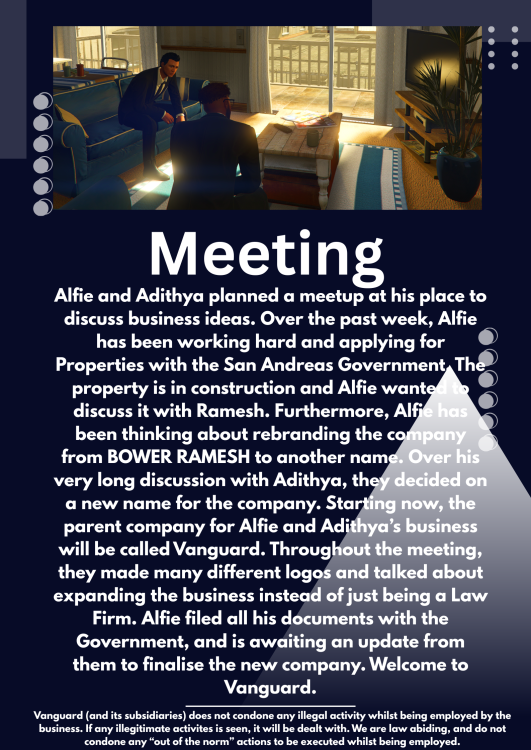 Meeting

Alfie and Adithya planned a meetup at his place to discuss business ideas. Over the past week, Alfie has been working hard and applying for Properties with the San Andreas Government. The property is in construction and Alfie wanted to discuss it with Ramesh. Furthermore, Alfie has been thinking about rebranding the company from BOWER RAMESH to another name. Over his very long discussion with Adithya, they decided on a new name for the company. Starting now, the parent company for Alfie and Adithya's business will be called Vanguard. Throughout the meeting, they made many different logos and talked about expanding the business instead of just being a Law Firm. Alfie filed all his documents with the Government, and is awaiting an update from them to finalise the new company. Welcome to Vanguard.

Vanguard (and its subsidiaries) does not condone any illegal activity whilst being employed by the business. If any illegitimate activites is seen, it will be dealt with. We are law abiding, and do not condone any "out of the norm" actions to be executed whilst being employed.